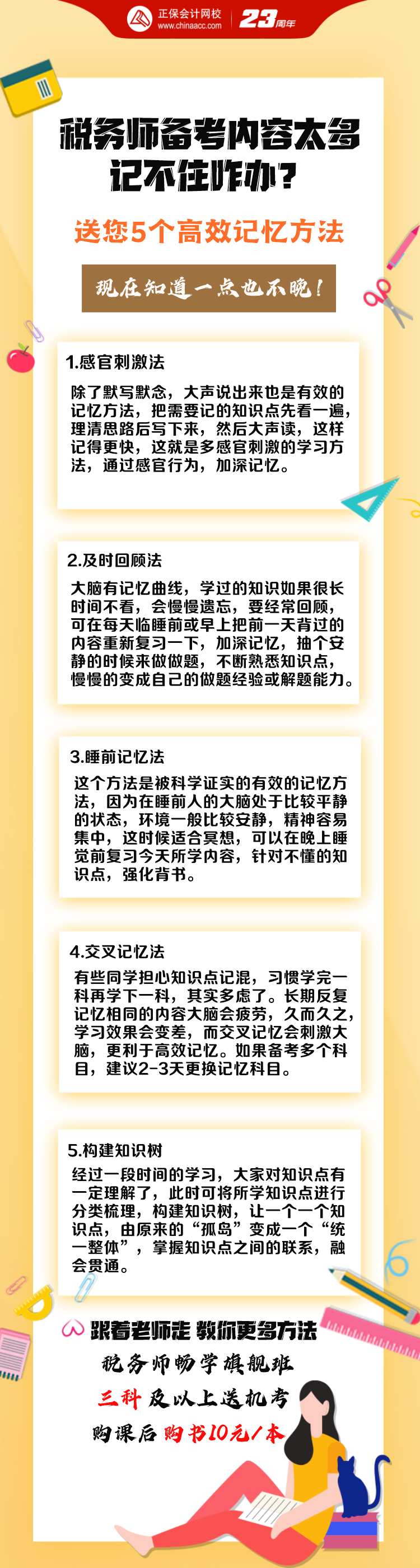 正保会计网校
www.chinaacc.com
23周年

税务师备考内容太多记不住咋办？

送您5个高效记忆方法

现在知道一点也不晚！

1.感官刺激法

除了默写默念，大声说出来也是有效的记忆方法，把需要记的知识点先看一遍，理清思路后写下来，然后大声读，这样记得更快，这就是多感官刺激的学习方法，通过感官行为，加深记忆。

2.及时回顾法

大脑有记忆曲线，学过的知识如果很长时间不看，会慢慢遗忘，要经常回顾，可在每天临睡前或早上把前一天背过的内容重新复习一下，加深记忆，抽个安静的时候来做做题，不断熟悉知识点，慢慢的变成自己的做题经验或解题能力。

3.睡前记忆法

这个方法是被科学证实的有效的记忆方法，因为在睡前人的大脑处于比较平静的状态，环境一般比较安静，精神容易集中，这时候适合冥想，可以在晚上睡觉前复习今天所学内容，针对不懂的知识点，强化背书。

4.交叉记忆法

有些同学担心知识点记混，习惯学完一科再学下一科，其实多虑了。长期反复记忆相同的内容大脑会疲劳，久而久之，学习效果会变差，而交叉记忆会刺激大脑，更利于高效记忆。如果备考多个科目，建议2-3天更换记忆科目。

5.构建知识树

经过一段时间的学习，大家对知识点有一定理解了，此时可将所学知识点进行分类梳理，构建知识树，让一个一个知识点，由原来的“孤岛”变成一个“统一整体”，掌握知识点之间的联系，融会贯通。

跟着老师走 教你更多方法

税务师畅学旗舰班

三科及以上送机考

购课后购书10元/本